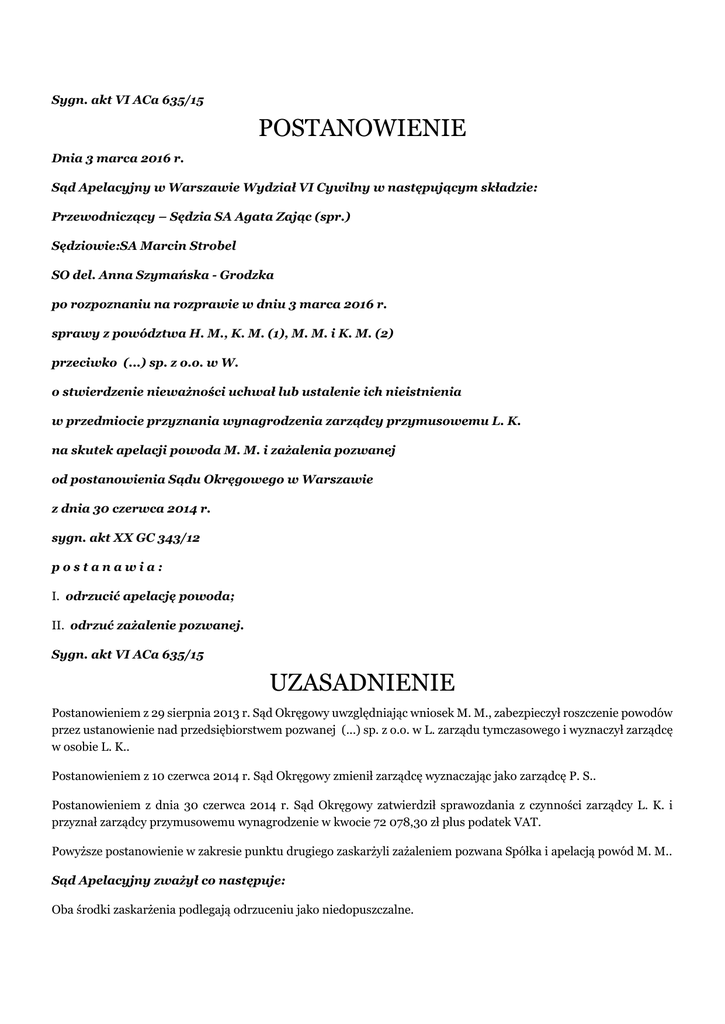 Sygn. akt VI ACa 635/15

POSTANOWIENIE

Dnia 3 marca 2016 r.

Sąd Apelacyjny w Warszawie Wydział VI Cywilny w następującym składzie:

Przewodniczący – Sędzia SA Agata Zając (spr.)

Sędziowie:SA Marcin Strobel

SO del. Anna Szymańska - Grodzka

po rozpoznaniu na rozprawie w dniu 3 marca 2016 r.

sprawy z powództwa H. M., K. M. (1), M. M. i K. M. (2)

przeciwko (...) sp. z o.o. w W.

o stwierdzenie nieważności uchwał lub ustalenie ich nieistnienia

w przedmiocie przyznania wynagrodzenia zarządcy przymusowemu L. K.

na skutek apelacji powoda M. M. i zażalenia pozwanej

od postanowienia Sądu Okręgowego w Warszawie

z dnia 30 czerwca 2014 r.

sygn. akt XX GC 343/12

p o s t a n a w i a :

I. odrzucić apelację powoda;

II. odrzuć zażalenie pozwanej.

Sygn. akt VI ACa 635/15

UZASADNIENIE

Postanowieniem z 29 sierpnia 2013 r. Sąd Okręgowy uwzględniając wniosek M. M., zabezpieczył roszczenie powodów przez ustanowienie nad przedsiębiorstwem pozwanej (...) sp. z o.o. w L. zarządu tymczasowego i wyznaczył zarządcę w osobie L. K..

Postanowieniem z 10 czerwca 2014 r. Sąd Okręgowy zmienił zarządcę wyznaczając jako zarządcę P. S..

Postanowieniem z dnia 30 czerwca 2014 r. Sąd Okręgowy zatwierdził sprawozdania z czynności zarządcy L. K. i przyznał zarządcy przymusowemu wynagrodzenie w kwocie 72 078,30 zł plus podatek VAT.

Powyższe postanowienie w zakresie punktu drugiego zaskarżyli zażaleniem pozwana Spółka i apelacją powód M. M..

Sąd Apelacyjny zważył co następuje:

Oba środki zaskarżenia podlegają odrzuceniu jako niedopuszczalne.